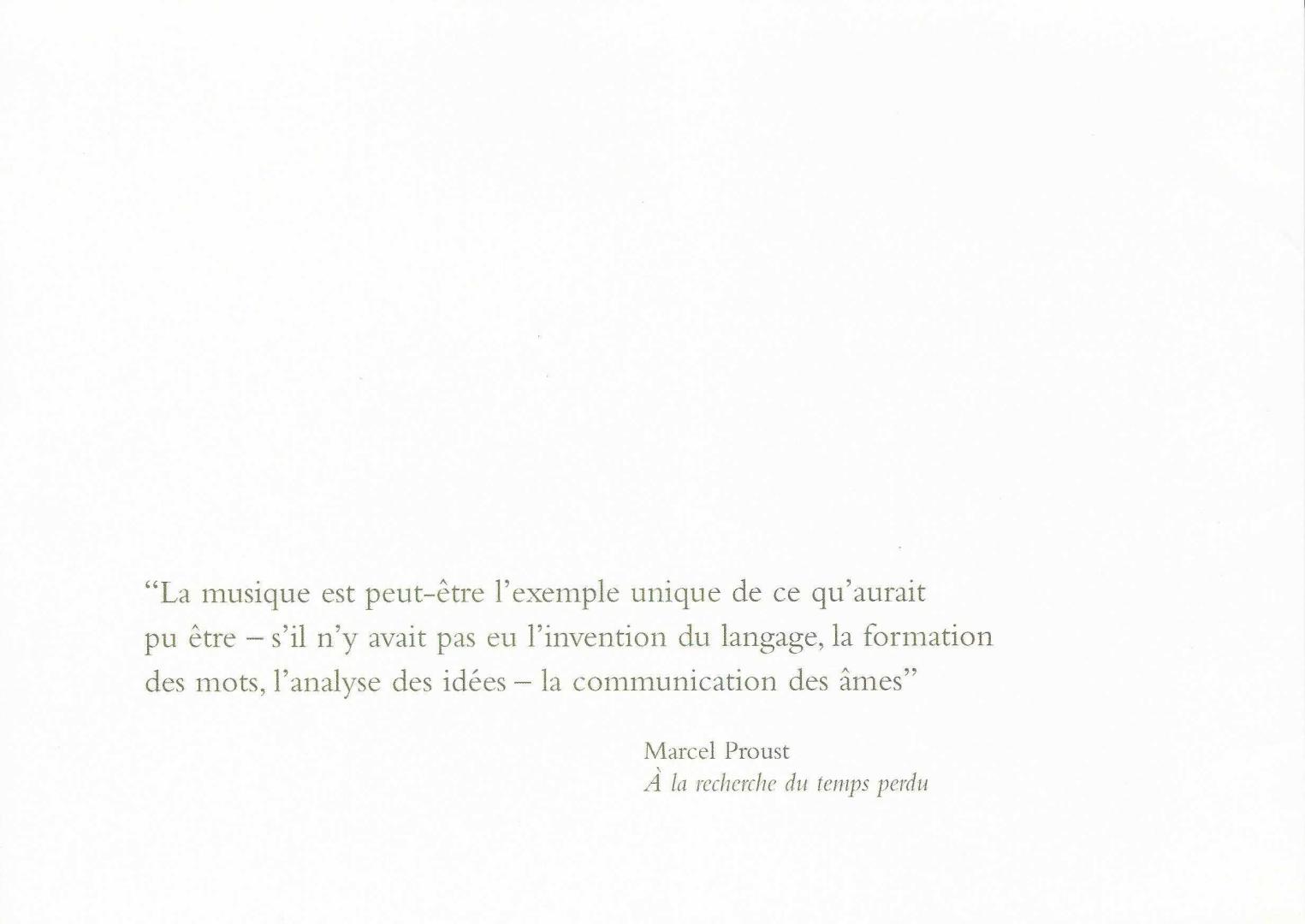 "La musique est peut-être l'exemple unique de ce qu'aurait pu être – s'il n'y avait pas eu l'invention du langage, la formation des mots, l'analyse des idées – la communication des âmes"

Marcel Proust
À la recherche du temps perdu